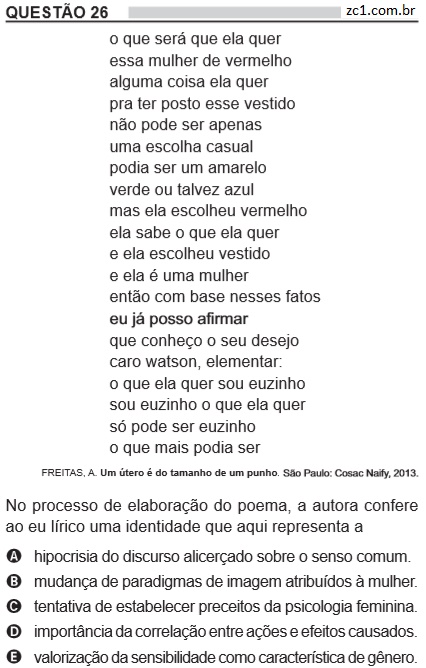 QUESTÃO 26 zc1.com.br

o que será que ela quer
essa mulher de vermelho
alguma coisa ela quer
pra ter posto esse vestido
não pode ser apenas
uma escolha casual
podia ser um amarelo
verde ou talvez azul
mas ela escolheu vermelho
ela sabe o que ela quer
e ela escolheu vestido
e ela é uma mulher
então com base nesses fatos
eu já posso afirmar
que conheço o seu desejo
caro watson, elementar:
o que ela quer sou euzinho
sou euzinho o que ela quer
só pode ser euzinho
o que mais podia ser

FREITAS, A. Um útero é do tamanho de um punho. São Paulo: Cosac Naify, 2013.

No processo de elaboração do poema, a autora confere ao eu lírico uma identidade que aqui representa a

A hipocrisia do discurso alicerçado sobre o senso comum.
B mudança de paradigmas de imagem atribuídos à mulher.
C tentativa de estabelecer preceitos da psicologia feminina.
D importância da correlação entre ações e efeitos causados.
E valorização da sensibilidade como característica de gênero.